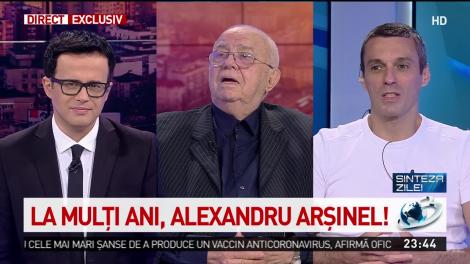 DIRECT EXCLUSIV

HD

SINTEZA ZILEI

LA MULȚI ANI, ALEXANDRU ARȘINEL!

I CELE MAI MARI ȘANSE DE A PRODUCE UN VACCIN ANTICORONAVIRUS, AFIRMĂ OFIC

23:44